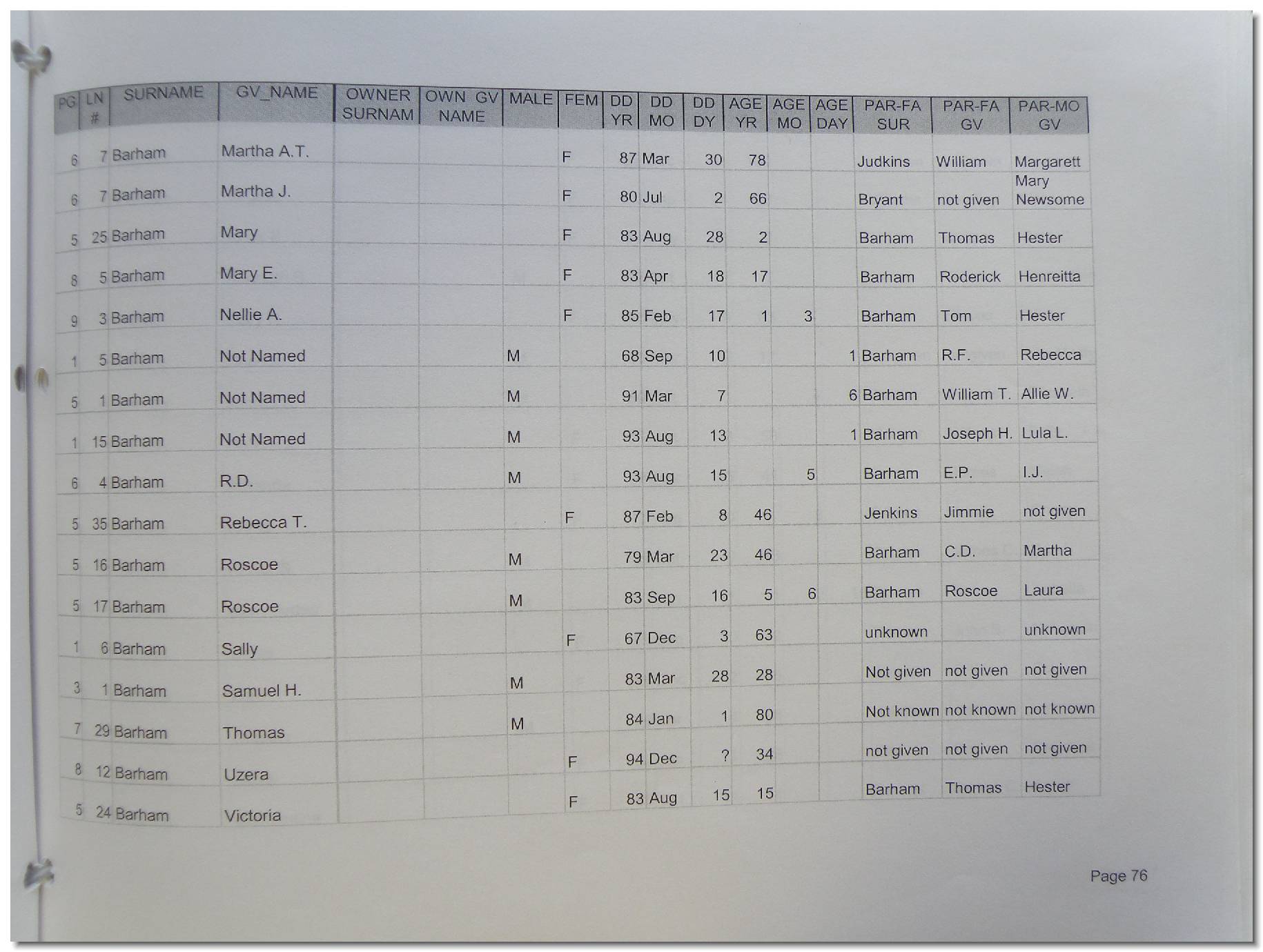 | PG | LN # | SURNAME | GV_NAME | OWNER SURNAM | OWN GV NAME | MALE | FEM | DD YR | DD MO | DD DY | AGE YR | AGE MO | AGE DAY | PAR-FA SUR | PAR-FA GV | PAR-MO GV |
|---|---|---|---|---|---|---|---|---|---|---|---|---|---|---|---|---|
| 6 | 7 | Barham | Martha A.T. | | | | F | 87 | Mar | 30 | 78 | | | Judkins | William | Margarett |
| 6 | 7 | Barham | Martha J. | | | | F | 80 | Jul | 2 | 66 | | | Bryant | not given | Mary Newsome |
| 5 | 25 | Barham | Mary | | | | F | 83 | Aug | 28 | 2 | | | Barham | Thomas | Hester |
| 8 | 5 | Barham | Mary E. | | | | F | 83 | Apr | 18 | 17 | | | Barham | Roderick | Henreitta |
| 9 | 3 | Barham | Nellie A. | | | | F | 85 | Feb | 17 | 1 | 3 | | Barham | Tom | Hester |
| 1 | 5 | Barham | Not Named | | | M | | 68 | Sep | 10 | | | 1 | Barham | R.F. | Rebecca |
| 5 | 1 | Barham | Not Named | | | M | | 91 | Mar | 7 | | | 6 | Barham | William T. | Allie W. |
| 1 | 15 | Barham | Not Named | | | M | | 93 | Aug | 13 | | | 1 | Barham | Joseph H. | Lula L. |
| 6 | 4 | Barham | R.D. | | | M | | 93 | Aug | 15 | | 5 | | Barham | E.P. | I.J. |
| 5 | 35 | Barham | Rebecca T. | | | | F | 87 | Feb | 8 | 46 | | | Jenkins | Jimmie | not given |
| 5 | 16 | Barham | Roscoe | | | M | | 79 | Mar | 23 | 46 | | | Barham | C.D. | Martha |
| 5 | 17 | Barham | Roscoe | | | M | | 83 | Sep | 16 | 5 | 6 | | Barham | Roscoe | Laura |
| 1 | 6 | Barham | Sally | | | | F | 67 | Dec | 3 | 63 | | | unknown | | unknown |
| 3 | 1 | Barham | Samuel H. | | | M | | 83 | Mar | 28 | 28 | | | Not given | not given | not given |
| 7 | 29 | Barham | Thomas | | | M | | 84 | Jan | 1 | 80 | | | Not known | not known | not known |
| 8 | 12 | Barham | Uzera | | | | F | 94 | Dec | ? | 34 | | | not given | not given | not given |
| 5 | 24 | Barham | Victoria | | | | F | 83 | Aug | 15 | 15 | | | Barham | Thomas | Hester |

Page 76